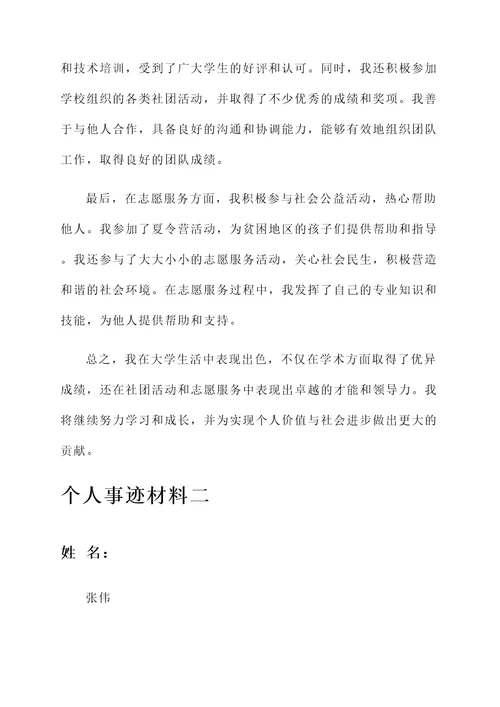 和技术培训，受到了广大学生的好评和认可。同时，我还积极参加学校组织的各类社团活动，并取得了不少优秀的成绩和奖项。我善于与他人合作，具备良好的沟通和协调能力，能够有效地组织团队工作，取得良好的团队成绩。

最后，在志愿服务方面，我积极参与社会公益活动，热心帮助他人。我参加了夏令营活动，为贫困地区的孩子们提供帮助和指导。我还参与了大大小小的志愿服务活动，关心社会民生，积极营造和谐的社会环境。在志愿服务过程中，我发挥了自己的专业知识和技能，为他人提供帮助和支持。

总之，我在大学生活中表现出色，不仅在学术方面取得了优异成绩，还在社团活动和志愿服务中表现出卓越的才能和领导力。我将继续努力学习和成长，并为实现个人价值与社会进步做出更大的贡献。

个人事迹材料二

姓 名：

张伟